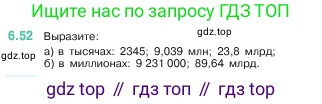 Ищите нас по запросу ГДЗ ТОП

6.52 Выразите:

gdz.top

gdz.top

а) в тысячах: 2345; 9,039 млн; 23,8 млрд;
б) в миллионах: 9 231 000; 89,64 млрд.

gdz top // гдз топ // гдз top